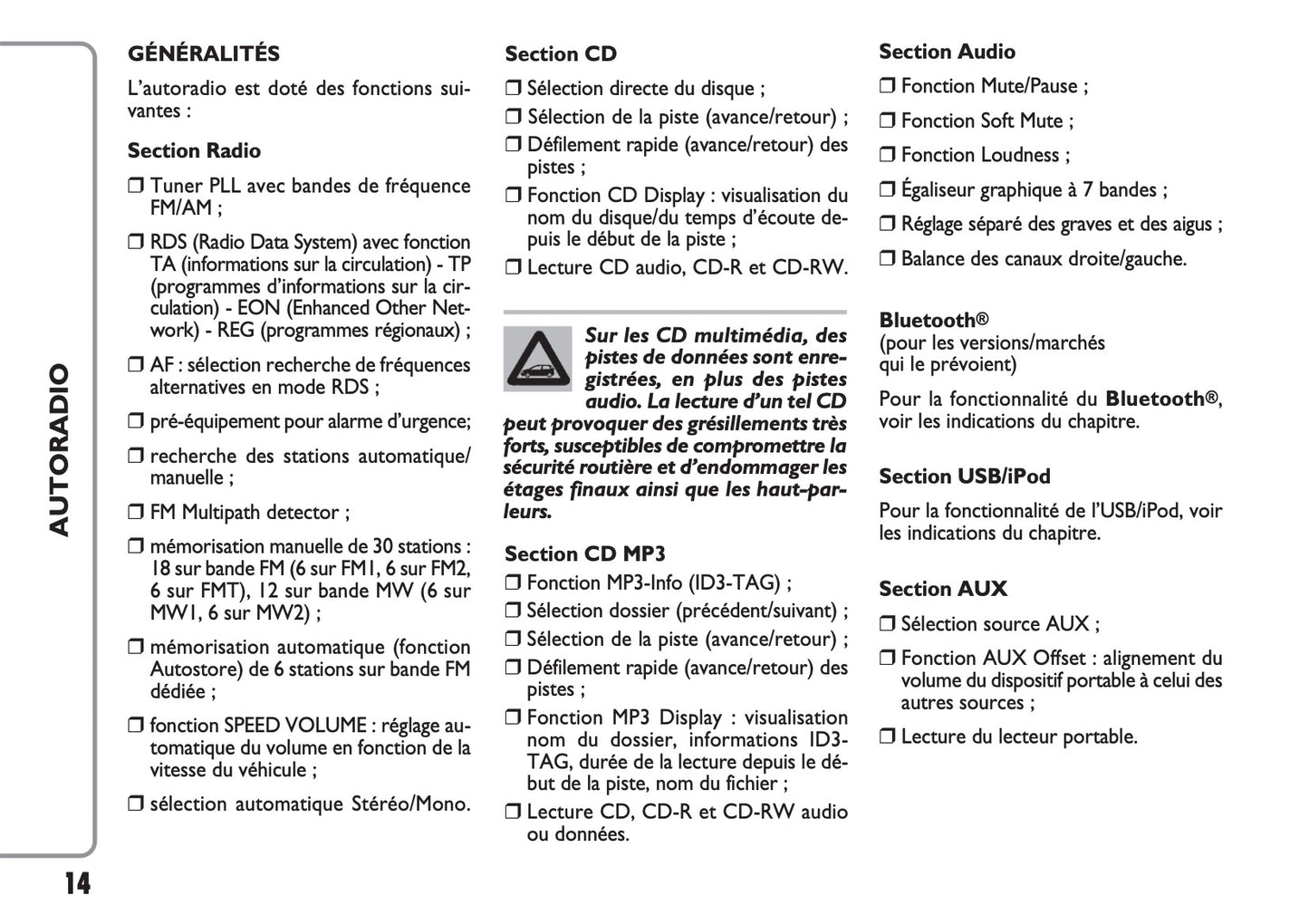 AUTORADIO

GÉNÉRALITÉS

L'autoradio est doté des fonctions suivantes :

Section Radio

❒ Tuner PLL avec bandes de fréquence FM/AM ;

❒ RDS (Radio Data System) avec fonction TA (informations sur la circulation) - TP (programmes d'informations sur la circulation) - EON (Enhanced Other Network) - REG (programmes régionaux) ;

❒ AF : sélection recherche de fréquences alternatives en mode RDS ;

❒ pré-équipement pour alarme d'urgence;

❒ recherche des stations automatique/manuelle ;

❒ FM Multipath detector ;

❒ mémorisation manuelle de 30 stations : 18 sur bande FM (6 sur FM1, 6 sur FM2, 6 sur FMT), 12 sur bande MW (6 sur MW1, 6 sur MW2) ;

❒ mémorisation automatique (fonction Autostore) de 6 stations sur bande FM dédiée ;

❒ fonction SPEED VOLUME : réglage automatique du volume en fonction de la vitesse du véhicule ;

❒ sélection automatique Stéréo/Mono.

Section CD

❒ Sélection directe du disque ;

❒ Sélection de la piste (avance/retour) ;

❒ Défilement rapide (avance/retour) des pistes ;

❒ Fonction CD Display : visualisation du nom du disque/du temps d'écoute depuis le début de la piste ;

❒ Lecture CD audio, CD-R et CD-RW.

Sur les CD multimédia, des pistes de données sont enregistrées, en plus des pistes audio. La lecture d'un tel CD peut provoquer des grésillements très forts, susceptibles de compromettre la sécurité routière et d'endommager les étages finaux ainsi que les haut-parleurs.

Section CD MP3

❒ Fonction MP3-Info (ID3-TAG) ;

❒ Sélection dossier (précédent/suivant) ;

❒ Sélection de la piste (avance/retour) ;

❒ Défilement rapide (avance/retour) des pistes ;

❒ Fonction MP3 Display : visualisation nom du dossier, informations ID3-TAG, durée de la lecture depuis le début de la piste, nom du fichier ;

❒ Lecture CD, CD-R et CD-RW audio ou données.

Section Audio

❒ Fonction Mute/Pause ;

❒ Fonction Soft Mute ;

❒ Fonction Loudness ;

❒ Égaliseur graphique à 7 bandes ;

❒ Réglage séparé des graves et des aigus ;

❒ Balance des canaux droite/gauche.

Bluetooth®
(pour les versions/marchés qui le prévoient)

Pour la fonctionnalité du Bluetooth®, voir les indications du chapitre.

Section USB/iPod

Pour la fonctionnalité de l'USB/iPod, voir les indications du chapitre.

Section AUX

❒ Sélection source AUX ;

❒ Fonction AUX Offset : alignement du volume du dispositif portable à celui des autres sources ;

❒ Lecture du lecteur portable.

14